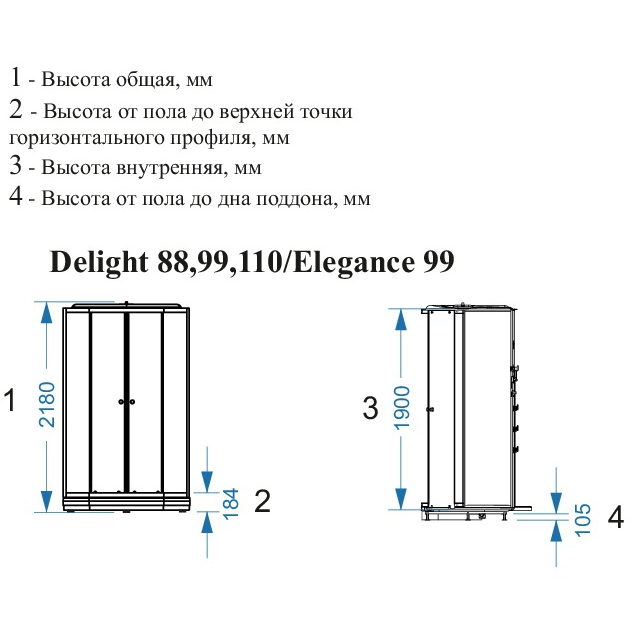 1 - Высота общая, мм
2 - Высота от пола до верхней точки горизонтального профиля, мм
3 - Высота внутренняя, мм
4 - Высота от пола до дна поддона, мм

Delight 88,99,110/Elegance 99

1
2180
184
2
3
1900
105
4